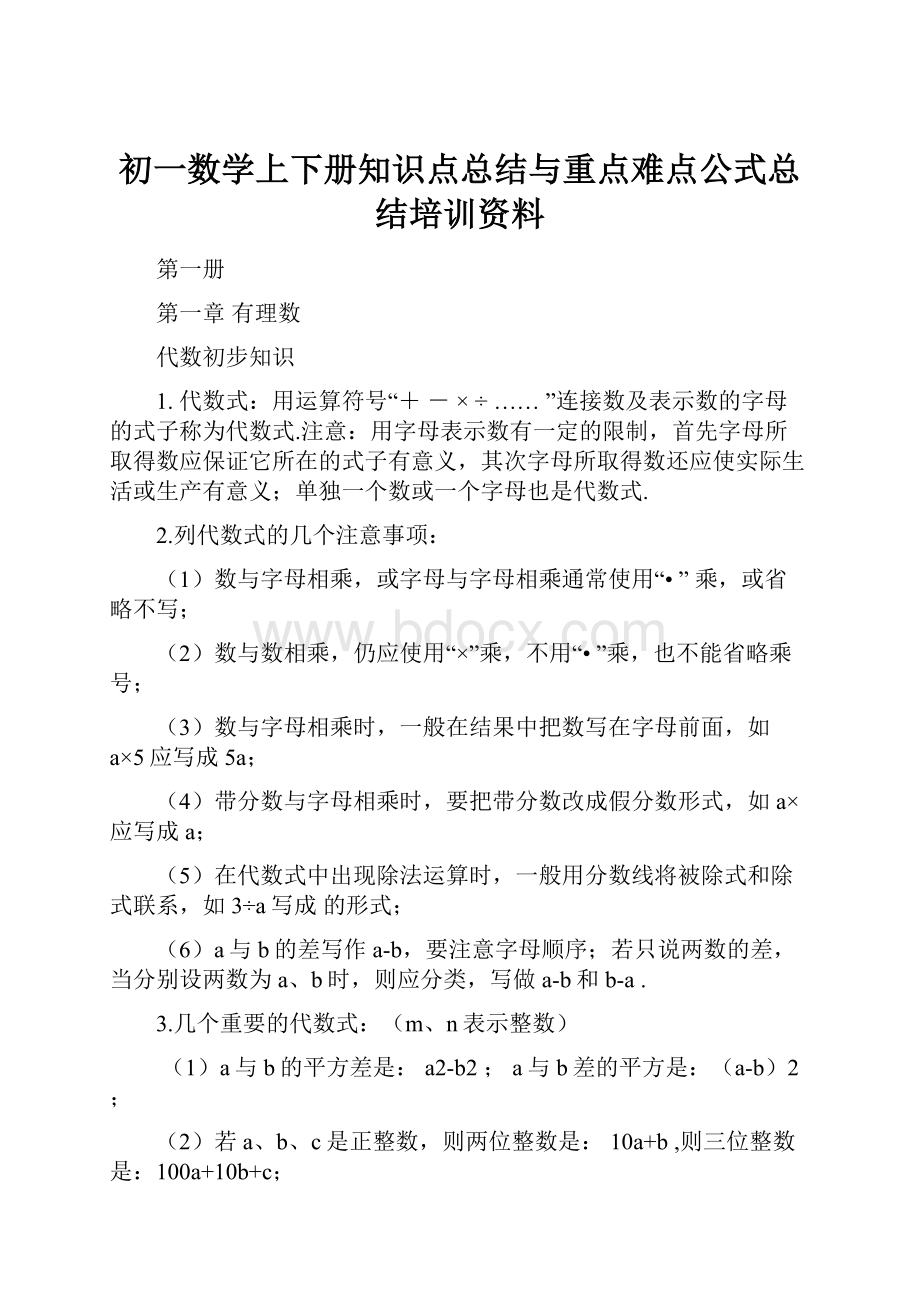 初一数学上下册知识点总结与重点难点公式总结培训资料

第一册

第一章 有理数

代数初步知识

1. 代数式：用运算符号“＋ － × ÷ …… ”连接数及表示数的字母的式子称为代数式.注意：用字母表示数有一定的限制，首先字母所取得数应保证它所在的式子有意义，其次字母所取得数还应使实际生活或生产有意义；单独一个数或一个字母也是代数式.

2.列代数式的几个注意事项：

（1）数与字母相乘，或字母与字母相乘通常使用“• ” 乘，或省略不写；

（2）数与数相乘，仍应使用“×”乘，不用“• ”乘，也不能省略乘号；

（3）数与字母相乘时，一般在结果中把数写在字母前面，如 a×5 应写成 5a；

（4）带分数与字母相乘时，要把带分数改成假分数形式，如 a× 应写成 a；

（5）在代数式中出现除法运算时，一般用分数线将被除式和除式联系，如 3÷a 写成 的形式；

（6）a 与 b 的差写作 a-b，要注意字母顺序；若只说两数的差，当分别设两数为 a、b 时，则应分类，写做 a-b 和 b-a .

3.几个重要的代数式：（m、n 表示整数）

（1）a 与 b 的平方差是： a2-b2 ； a 与 b 差的平方是：（a-b）2 ；

（2）若 a、b、c 是正整数，则两位整数是： 10a+b ,则三位整数是：100a+10b+c；

www.bdocx.com